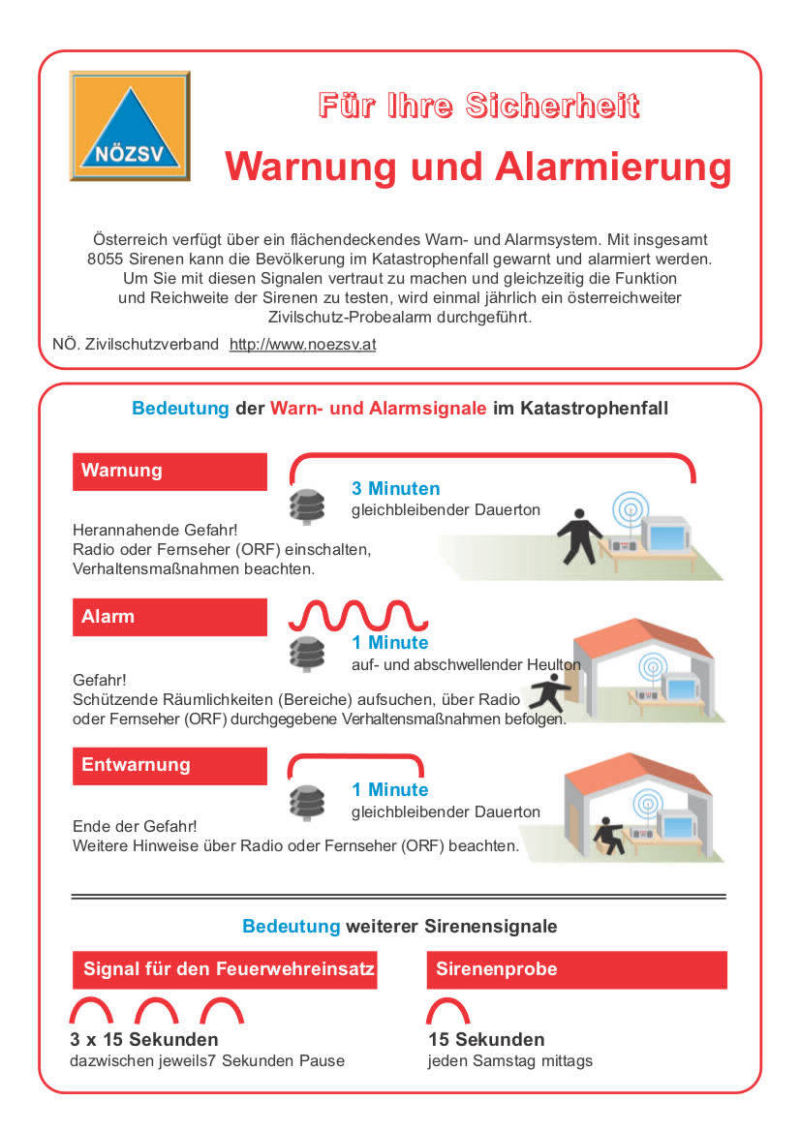 NÖZSV

Für Ihre Sicherheit

Warnung und Alarmierung

Österreich verfügt über ein flächendeckendes Warn- und Alarmsystem. Mit insgesamt 8055 Sirenen kann die Bevölkerung im Katastrophenfall gewarnt und alarmiert werden. Um Sie mit diesen Signalen vertraut zu machen und gleichzeitig die Funktion und Reichweite der Sirenen zu testen, wird einmal jährlich ein österreichweiter Zivilschutz-Probealarm durchgeführt.

NÖ. Zivilschutzverband http://www.noezsv.at

Bedeutung der Warn- und Alarmsignale im Katastrophenfall

Warnung

3 Minuten
gleichbleibender Dauerton

Herannahende Gefahr!
Radio oder Fernseher (ORF) einschalten, Verhaltensmaßnahmen beachten.

Alarm

1 Minute
auf- und abschwellender Heulton

Gefahr!
Schützende Räumlichkeiten (Bereiche) aufsuchen, über Radio oder Fernseher (ORF) durchgegebene Verhaltensmaßnahmen befolgen.

Entwarnung

1 Minute
gleichbleibender Dauerton

Ende der Gefahr!
Weitere Hinweise über Radio oder Fernseher (ORF) beachten.

Bedeutung weiterer Sirenensignale

Signal für den Feuerwehreinsatz

3 x 15 Sekunden
dazwischen jeweils7 Sekunden Pause

Sirenenprobe

15 Sekunden
jeden Samstag mittags